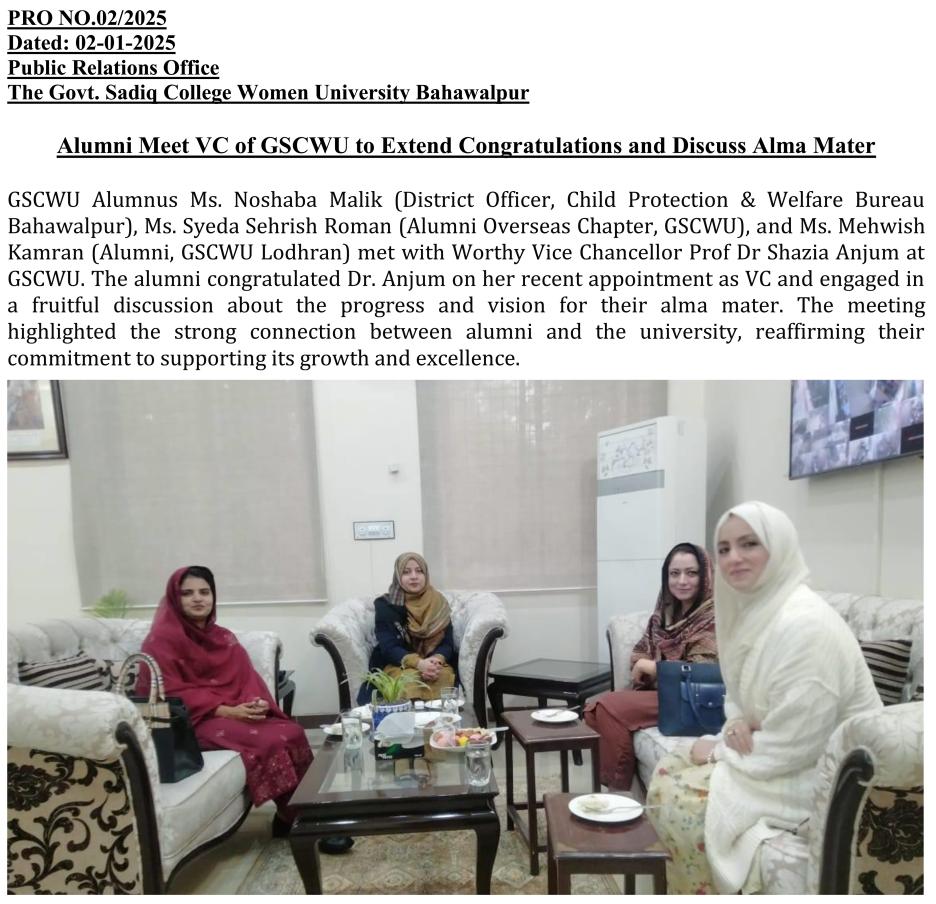 PRO NO.02/2025
Dated: 02-01-2025
Public Relations Office
The Govt. Sadiq College Women University Bahawalpur

Alumni Meet VC of GSCWU to Extend Congratulations and Discuss Alma Mater

GSCWU Alumnus Ms. Noshaba Malik (District Officer, Child Protection & Welfare Bureau Bahawalpur), Ms. Syeda Sehrish Roman (Alumni Overseas Chapter, GSCWU), and Ms. Mehwish Kamran (Alumni, GSCWU Lodhran) met with Worthy Vice Chancellor Prof Dr Shazia Anjum at GSCWU. The alumni congratulated Dr. Anjum on her recent appointment as VC and engaged in a fruitful discussion about the progress and vision for their alma mater. The meeting highlighted the strong connection between alumni and the university, reaffirming their commitment to supporting its growth and excellence.